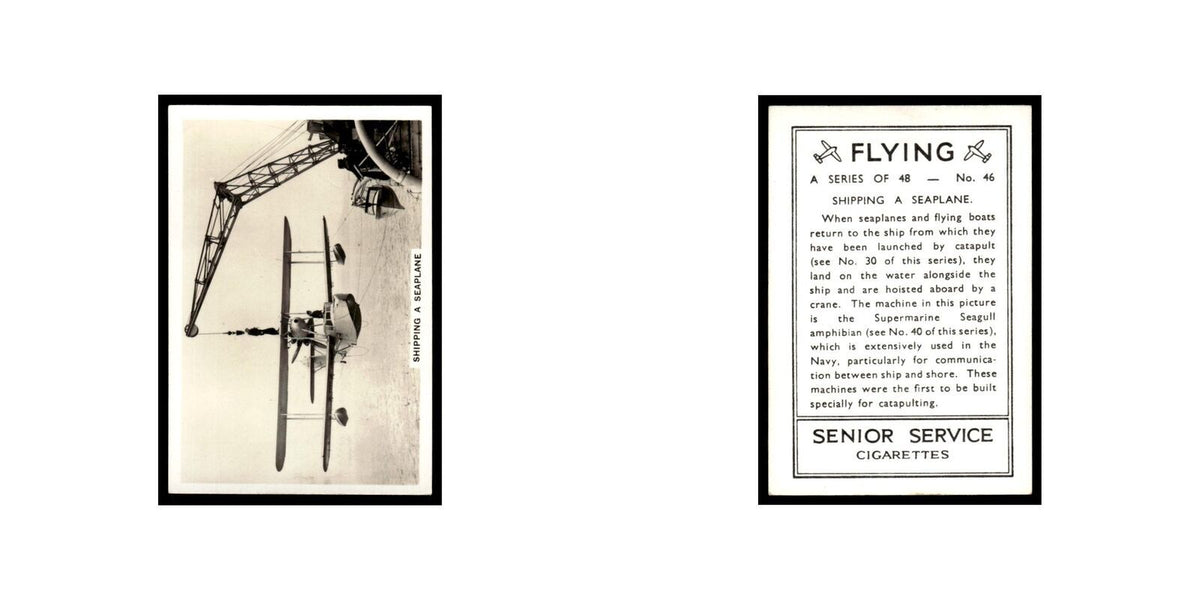 SHIPPING A SEAPLANE

FLYING

A SERIES OF 48 — No. 46

SHIPPING A SEAPLANE.

When seaplanes and flying boats return to the ship from which they have been launched by catapult (see No. 30 of this series), they land on the water alongside the ship and are hoisted aboard by a crane. The machine in this picture is the Supermarine Seagull amphibian (see No. 40 of this series), which is extensively used in the Navy, particularly for communication between ship and shore. These machines were the first to be built specially for catapulting.

SENIOR SERVICE
CIGARETTES